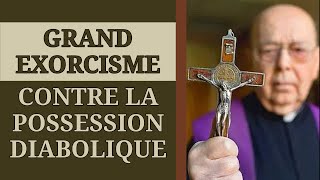 GRAND EXORCISME

CONTRE LA POSSESSION DIABOLIQUE